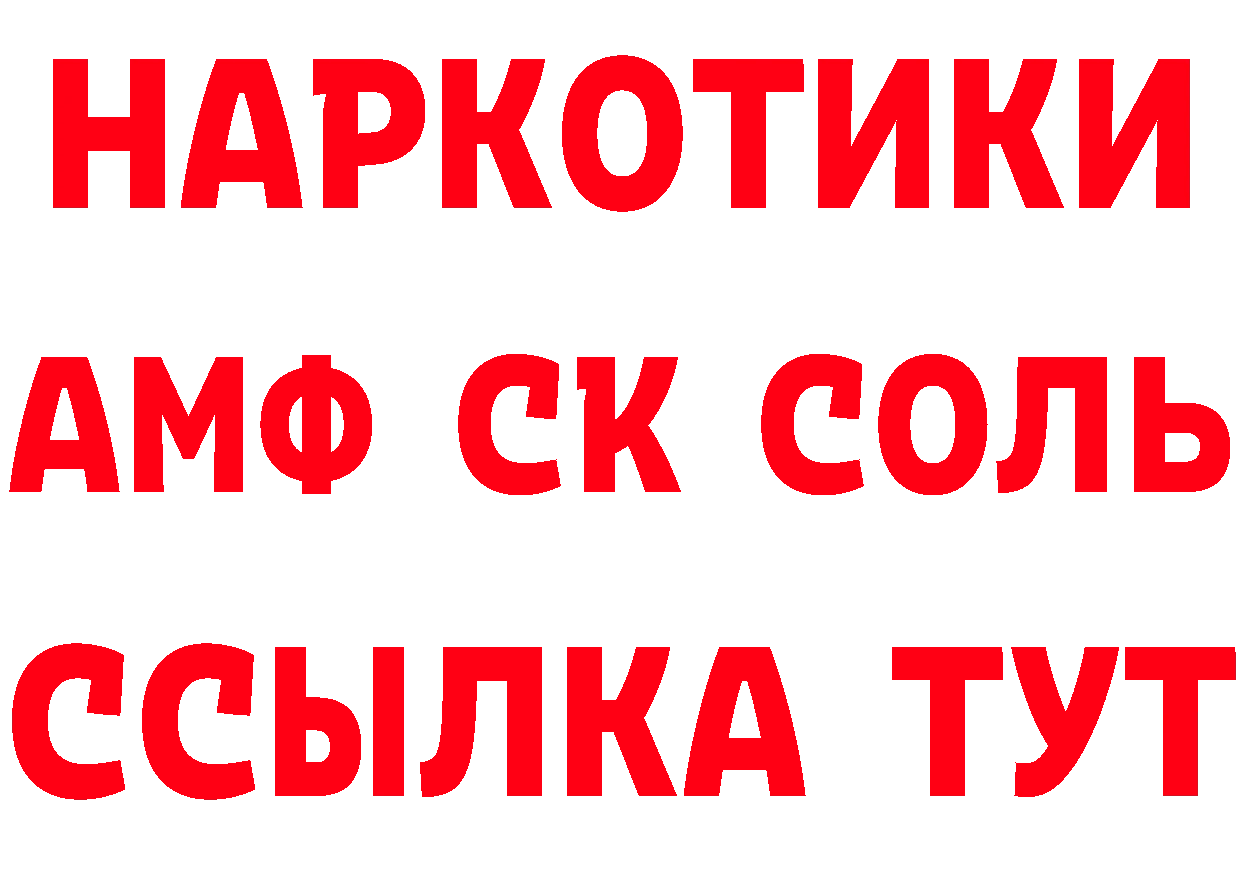 НАРКОТИКИ
АМФ СК СОЛЬ
ССЫЛКА ТУТ